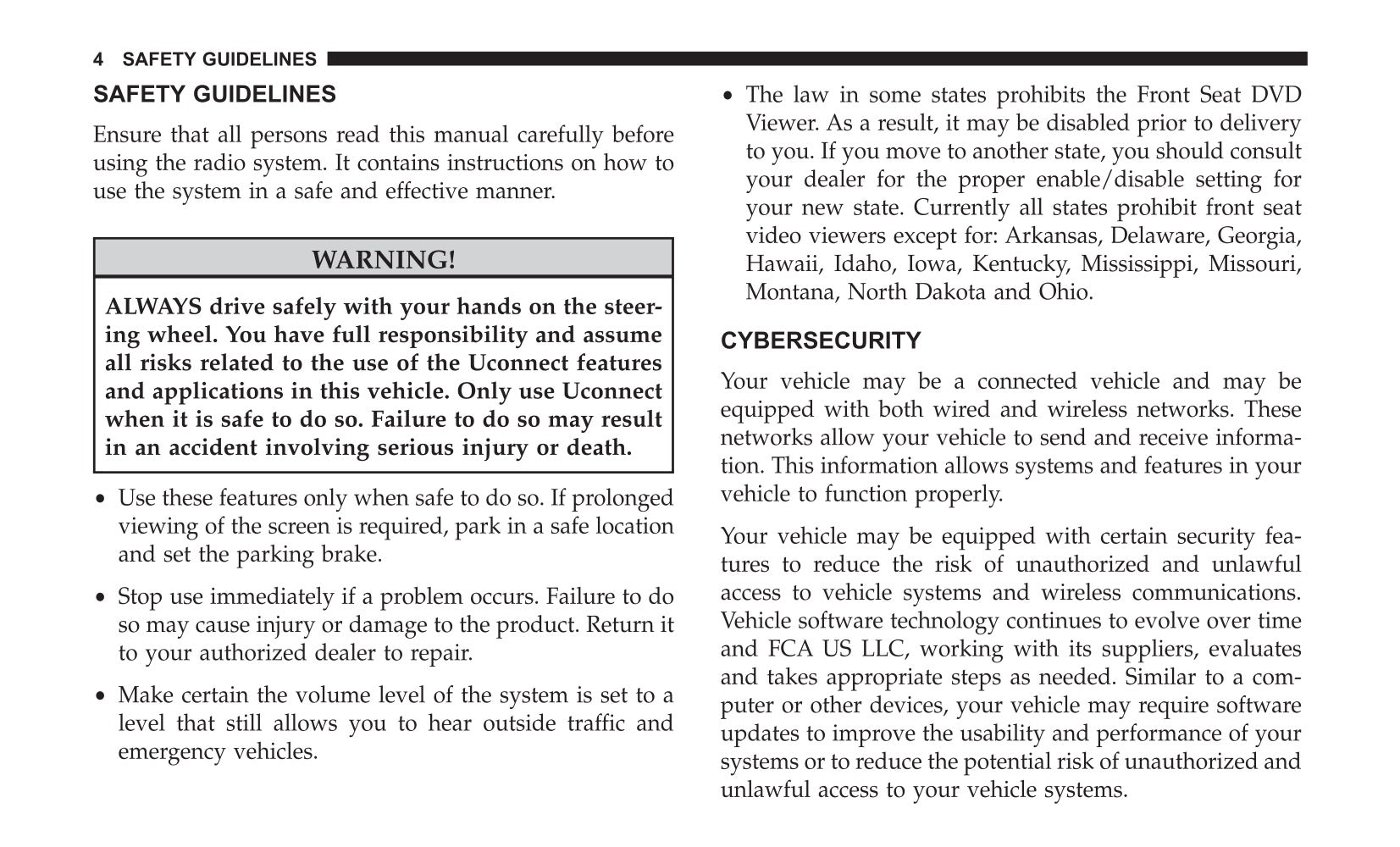 4 SAFETY GUIDELINES

SAFETY GUIDELINES

Ensure that all persons read this manual carefully before using the radio system. It contains instructions on how to use the system in a safe and effective manner.

WARNING!

ALWAYS drive safely with your hands on the steering wheel. You have full responsibility and assume all risks related to the use of the Uconnect features and applications in this vehicle. Only use Uconnect when it is safe to do so. Failure to do so may result in an accident involving serious injury or death.

• Use these features only when safe to do so. If prolonged viewing of the screen is required, park in a safe location and set the parking brake.

• Stop use immediately if a problem occurs. Failure to do so may cause injury or damage to the product. Return it to your authorized dealer to repair.

• Make certain the volume level of the system is set to a level that still allows you to hear outside traffic and emergency vehicles.

• The law in some states prohibits the Front Seat DVD Viewer. As a result, it may be disabled prior to delivery to you. If you move to another state, you should consult your dealer for the proper enable/disable setting for your new state. Currently all states prohibit front seat video viewers except for: Arkansas, Delaware, Georgia, Hawaii, Idaho, Iowa, Kentucky, Mississippi, Missouri, Montana, North Dakota and Ohio.

CYBERSECURITY

Your vehicle may be a connected vehicle and may be equipped with both wired and wireless networks. These networks allow your vehicle to send and receive information. This information allows systems and features in your vehicle to function properly.

Your vehicle may be equipped with certain security features to reduce the risk of unauthorized and unlawful access to vehicle systems and wireless communications. Vehicle software technology continues to evolve over time and FCA US LLC, working with its suppliers, evaluates and takes appropriate steps as needed. Similar to a computer or other devices, your vehicle may require software updates to improve the usability and performance of your systems or to reduce the potential risk of unauthorized and unlawful access to your vehicle systems.